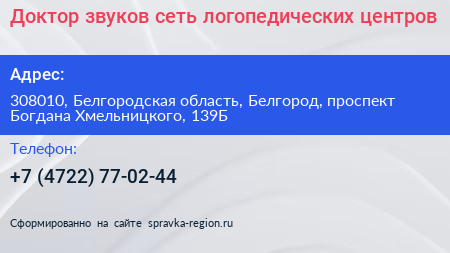 Доктор звуков сеть логопедических центров

Адрес:

308010, Белгородская область, Белгород, проспект Богдана Хмельницкого, 139Б

Телефон:

+7 (4722) 77-02-44

Сформированно на сайте spravka-region.ru